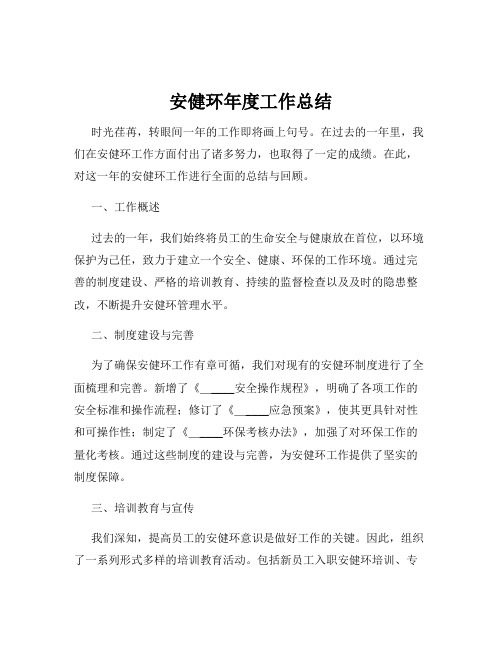 安健环年度工作总结

时光荏苒，转眼间一年的工作即将画上句号。在过去的一年里，我们在安健环工作方面付出了诸多努力，也取得了一定的成绩。在此，对这一年的安健环工作进行全面的总结与回顾。

一、工作概述

过去的一年，我们始终将员工的生命安全与健康放在首位，以环境保护为己任，致力于建立一个安全、健康、环保的工作环境。通过完善的制度建设、严格的培训教育、持续的监督检查以及及时的隐患整改，不断提升安健环管理水平。

二、制度建设与完善

为了确保安健环工作有章可循，我们对现有的安健环制度进行了全面梳理和完善。新增了《______安全操作规程》，明确了各项工作的安全标准和操作流程；修订了《______应急预案》，使其更具针对性和可操作性；制定了《______环保考核办法》，加强了对环保工作的量化考核。通过这些制度的建设与完善，为安健环工作提供了坚实的制度保障。

三、培训教育与宣传

我们深知，提高员工的安健环意识是做好工作的关键。因此，组织了一系列形式多样的培训教育活动。包括新员工入职安健环培训、专